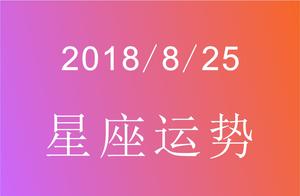 2018/8/25

星座运势